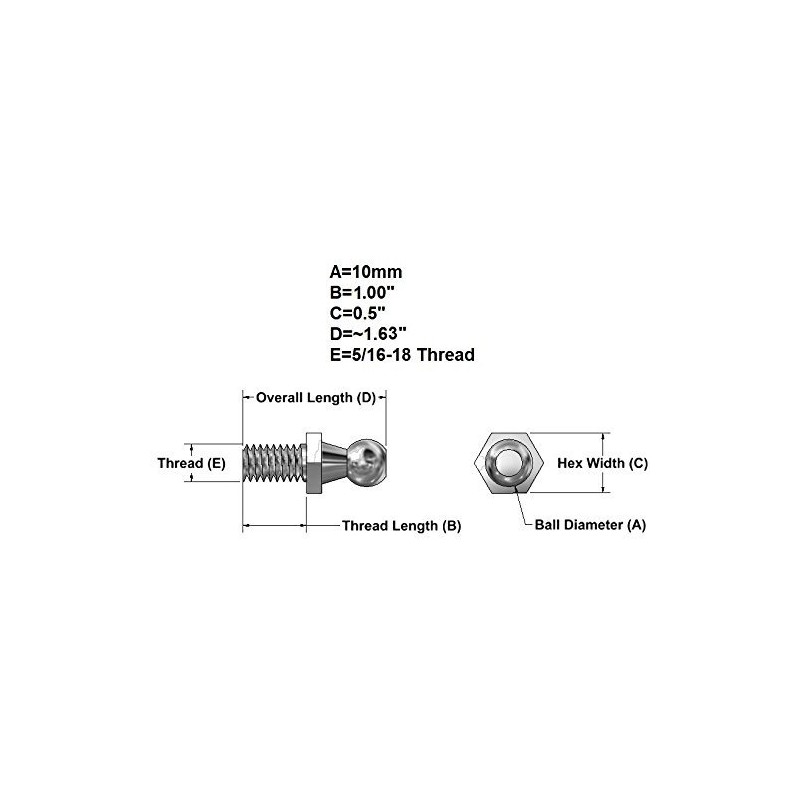 A=10mm
B=1.00"
C=0.5"
D=~1.63"
E=5/16-18 Thread

Overall Length (D)

Thread (E)

Thread Length (B)

Hex Width (C)

Ball Diameter (A)